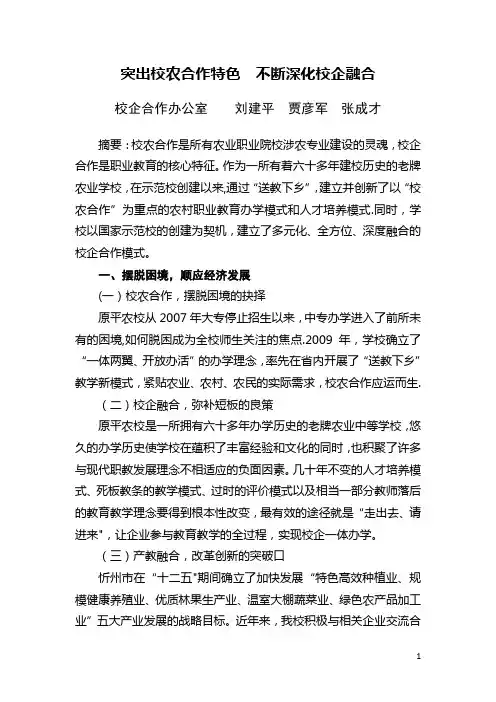 突出校农合作特色　不断深化校企融合

校企合作办公室　　刘建平　贾彦军　张成才

摘要：校农合作是所有农业职业院校涉农专业建设的灵魂，校企合作是职业教育的核心特征。作为一所有着六十多年建校历史的老牌农业学校，在示范校创建以来,通过“送教下乡”，建立并创新了以“校农合作”为重点的农村职业教育办学模式和人才培养模式.同时，学校以国家示范校的创建为契机，建立了多元化、全方位、深度融合的校企合作模式。

一、摆脱困境，顺应经济发展

(一）校农合作，摆脱困境的抉择

原平农校从 2007 年大专停止招生以来，中专办学进入了前所未有的困境,如何脱困成为全校师生关注的焦点.2009 年，学校确立了“一体两翼、开放办活”的办学理念，率先在省内开展了“送教下乡”教学新模式，紧贴农业、农村、农民的实际需求，校农合作应运而生.

（二）校企融合，弥补短板的良策

原平农校是一所拥有六十多年办学历史的老牌农业中等学校，悠久的办学历史使学校在蕴积了丰富经验和文化的同时，也积聚了许多与现代职教发展理念不相适应的负面因素。几十年不变的人才培养模式、死板教条的教学模式、过时的评价模式以及相当一部分教师落后的教育教学理念要得到根本性改变，最有效的途径就是“走出去、请进来”，让企业参与教育教学的全过程，实现校企一体办学。

（三）产教融合，改革创新的突破口

忻州市在“十二五”期间确立了加快发展“特色高效种植业、规模健康养殖业、优质林果生产业、温室大棚蔬菜业、绿色农产品加工业”五大产业发展的战略目标。近年来，我校积极与相关企业交流合

1